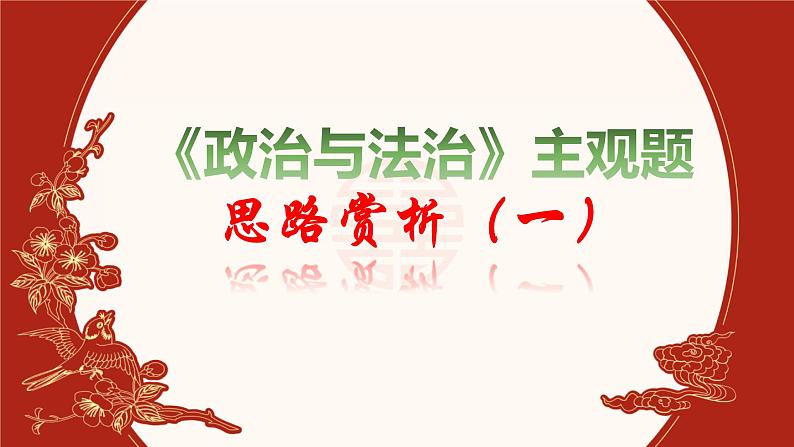 《政治与法治》主观题

思路赏析（一）